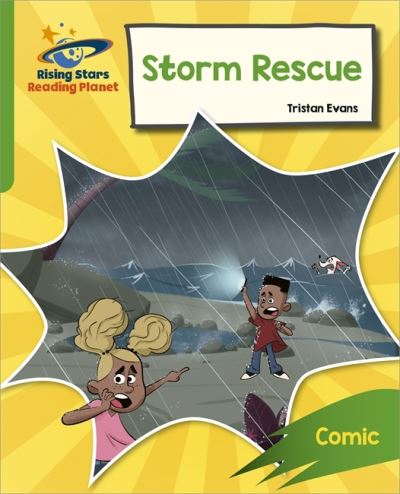 Rising Stars
Reading Planet

Storm Rescue

Tristan Evans

Comic